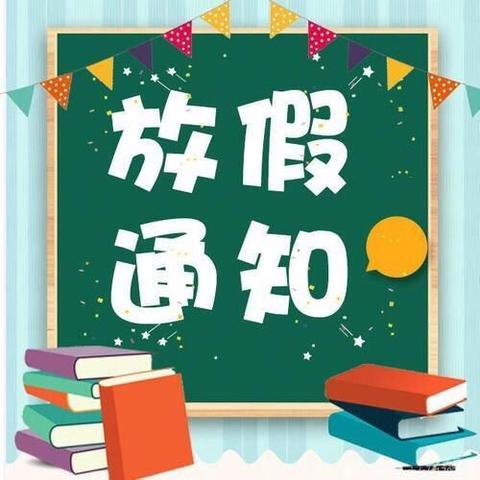 放假
通知